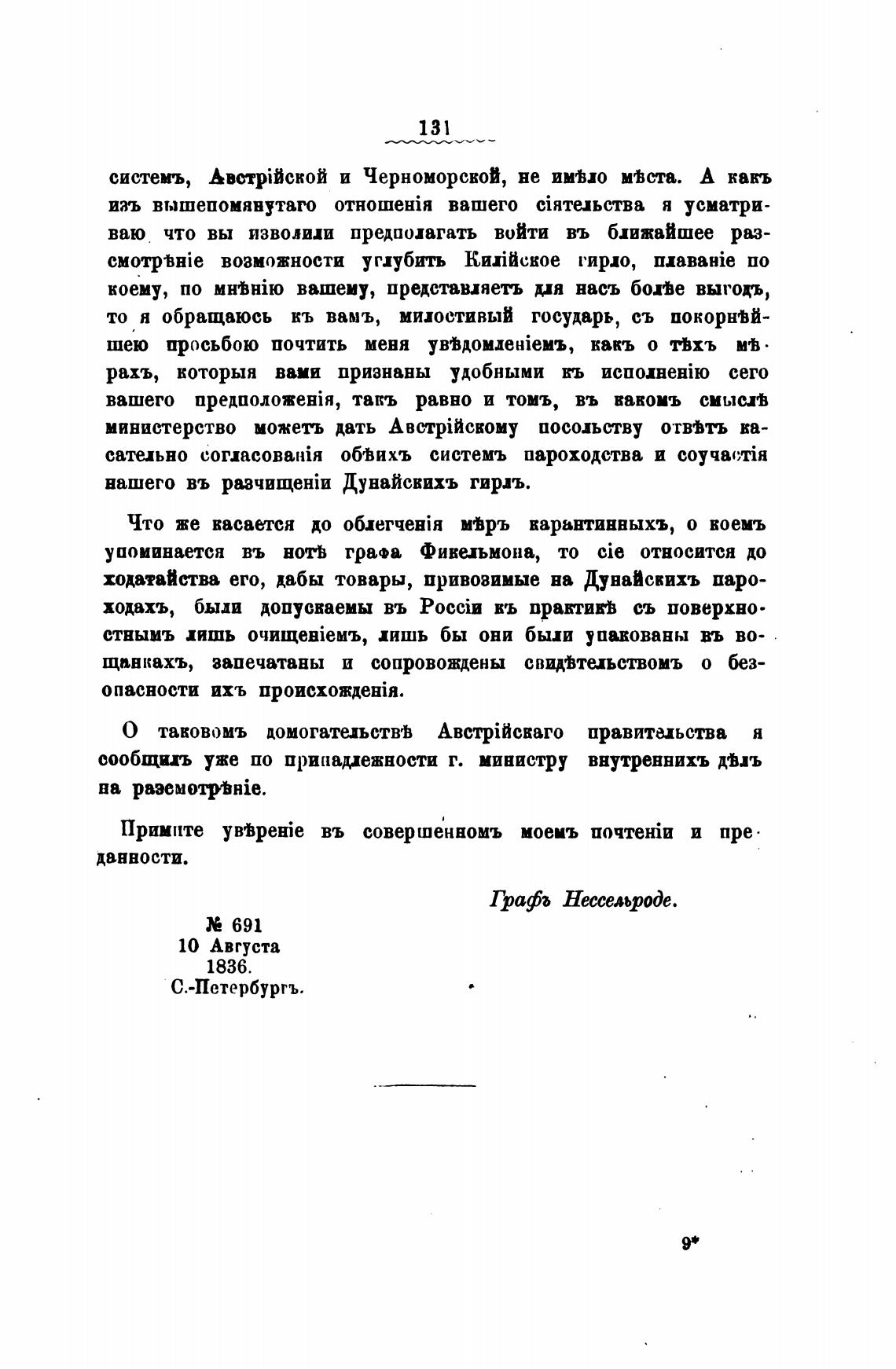 131

системъ, Австрійской и Черноморской, не имѣло мѣста. А какъ изъ вышепомянутаго отношенія вашего сіятельства я усматриваю что вы изволили предполагать войти въ ближайшее разсмотрѣніе возможности углубить Килійское гирло, плаваніе по коему, по мнѣнію вашему, представляетъ для насъ болѣе выгодъ, то я обращаюсь къ вамъ, милостивый государь, съ покорнѣйшею просьбою почтить меня увѣдомленіемъ, какъ о тѣхъ мѣрахъ, которыя вами признаны удобными къ исполненію сего вашего предположенія, такъ равно и томъ, въ какомъ смыслѣ министерство можетъ дать Австрійскому посольству отвѣтъ касательно согласованія обѣихъ системъ пароходства и соучастія нашего въ разчищеніи Дунайскихъ гирлъ.

Что же касается до облегченія мѣръ карантинныхъ, о коемъ упоминается въ нотѣ графа Фикельмона, то сіе относится до ходатайства его, дабы товары, привозимые на Дунайскихъ пароходахъ, были допускаемы въ Россіи къ практикѣ съ поверхностнымъ лишь очищеніемъ, лишь бы они были упакованы въ вощанкахъ, запечатаны и сопровождены свидѣтельствомъ о безопасности ихъ происхожденія.

О таковомъ домогательствѣ Австрійскаго правительства я сообщилъ уже по принадлежности г. министру внутреннихъ дѣлъ на разсмотрѣніе.

Примите увѣреніе въ совершенномъ моемъ почтеніи и преданности.

Графъ Нессельроде.

№ 691
10 Августа
1836.
С.-Петербургъ.

9*